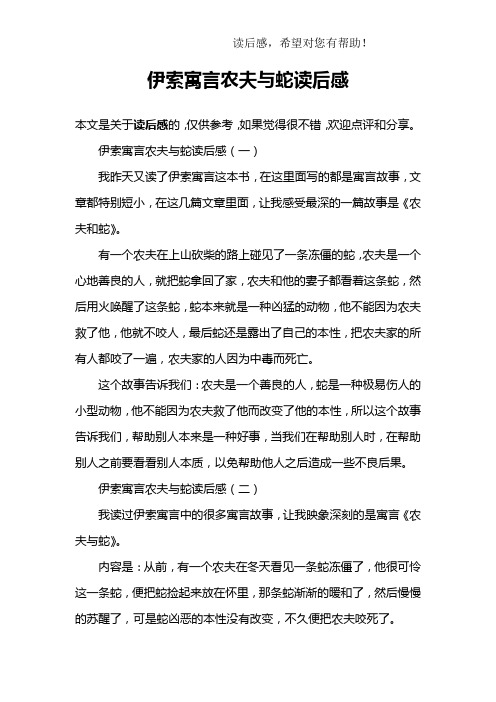 读后感，希望对您有帮助！

伊索寓言农夫与蛇读后感

本文是关于读后感的，仅供参考，如果觉得很不错，欢迎点评和分享。

伊索寓言农夫与蛇读后感（一）

我昨天又读了伊索寓言这本书，在这里面写的都是寓言故事，文章都特别短小，在这几篇文章里面，让我感受最深的一篇故事是《农夫和蛇》。

有一个农夫在上山砍柴的路上碰见了一条冻僵的蛇，农夫是一个心地善良的人，就把蛇拿回了家，农夫和他的妻子都看着这条蛇，然后用火唤醒了这条蛇，蛇本来就是一种凶猛的动物，他不能因为农夫救了他，他就不咬人，最后蛇还是露出了自己的本性，把农夫家的所有人都咬了一遍，农夫家的人因为中毒而死亡。

这个故事告诉我们：农夫是一个善良的人，蛇是一种极易伤人的小型动物，他不能因为农夫救了他而改变了他的本性，所以这个故事告诉我们，帮助别人本来是一种好事，当我们在帮助别人时，在帮助别人之前要看看别人本质，以免帮助他人之后造成一些不良后果。

伊索寓言农夫与蛇读后感（二）

我读过伊索寓言中的很多寓言故事，让我映象深刻的是寓言《农夫与蛇》。

内容是：从前，有一个农夫在冬天看见一条蛇冻僵了，他很可怜这一条蛇，便把蛇捡起来放在怀里，那条蛇渐渐的暖和了，然后慢慢的苏醒了，可是蛇凶恶的本性没有改变，不久便把农夫咬死了。